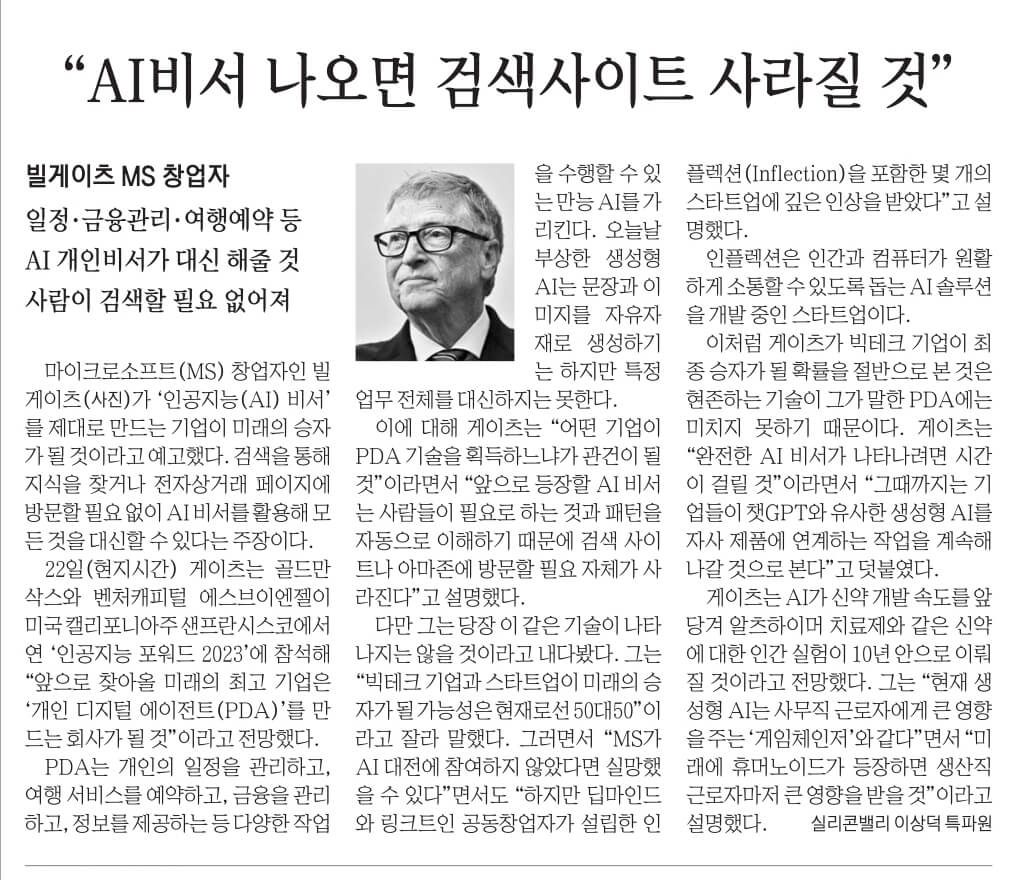 “AI비서 나오면 검색사이트 사라질 것”

빌게이츠 MS 창업자

일정·금융관리·여행예약 등 AI 개인비서가 대신 해줄 것 사람이 검색할 필요 없어져

마이크로소프트(MS) 창업자인 빌 게이츠(사진)가 ‘인공지능(AI) 비서’를 제대로 만드는 기업이 미래의 승자가 될 것이라고 예고했다. 검색을 통해 지식을 찾거나 전자상거래 페이지에 방문할 필요 없이 AI 비서를 활용해 모든 것을 대신할 수 있다는 주장이다.

22일(현지시간) 게이츠는 골드만삭스와 벤처캐피털 에스브이엔젤이 미국 캘리포니아주 샌프란시스코에서 연 ‘인공지능 포워드 2023’에 참석해 “앞으로 찾아올 미래의 최고 기업은 ‘개인 디지털 에이전트(PDA)’를 만드는 회사가 될 것”이라고 전망했다.

PDA는 개인의 일정을 관리하고, 여행 서비스를 예약하고, 금융을 관리하고, 정보를 제공하는 등 다양한 작업을 수행할 수 있는 만능 AI를 가리킨다. 오늘날 부상한 생성형 AI는 문장과 이미지를 자유자재로 생성하기는 하지만 특정 업무 전체를 대신하지는 못한다.

이에 대해 게이츠는 “어떤 기업이 PDA 기술을 획득하느냐가 관건이 될 것”이라면서 “앞으로 등장할 AI 비서는 사람들이 필요로 하는 것과 패턴을 자동으로 이해하기 때문에 검색 사이트나 아마존에 방문할 필요 자체가 사라진다”고 설명했다.

다만 그는 당장 이 같은 기술이 나타나지는 않을 것이라고 내다봤다. 그는 “빅테크 기업과 스타트업이 미래의 승자가 될 가능성은 현재로선 50대50”이라고 잘라 말했다. 그러면서 “MS가 AI 대전에 참여하지 않았다면 실망했을 수 있다”면서도 “하지만 딥마인드와 링크트인 공동창업자가 설립한 인플렉션(Inflection)을 포함한 몇 개의 스타트업에 깊은 인상을 받았다”고 설명했다.

인플렉션은 인간과 컴퓨터가 원활하게 소통할 수 있도록 돕는 AI 솔루션을 개발 중인 스타트업이다.

이처럼 게이츠가 빅테크 기업이 최종 승자가 될 확률을 절반으로 본 것은 현존하는 기술이 그가 말한 PDA에는 미치지 못하기 때문이다. 게이츠는 “완전한 AI 비서가 나타나려면 시간이 걸릴 것”이라면서 “그때까지는 기업들이 챗GPT와 유사한 생성형 AI를 자사 제품에 연계하는 작업을 계속해 나갈 것으로 본다”고 덧붙였다.

게이츠는 AI가 신약 개발 속도를 앞당겨 알츠하이머 치료제와 같은 신약에 대한 인간 실험이 10년 안으로 이뤄질 것이라고 전망했다. 그는 “현재 생성형 AI는 사무직 근로자에게 큰 영향을 주는 ‘게임체인저’와 같다”면서 “미래에 휴머노이드가 등장하면 생산직 근로자마저 큰 영향을 받을 것”이라고 설명했다. 실리콘밸리 이상덕 특파원